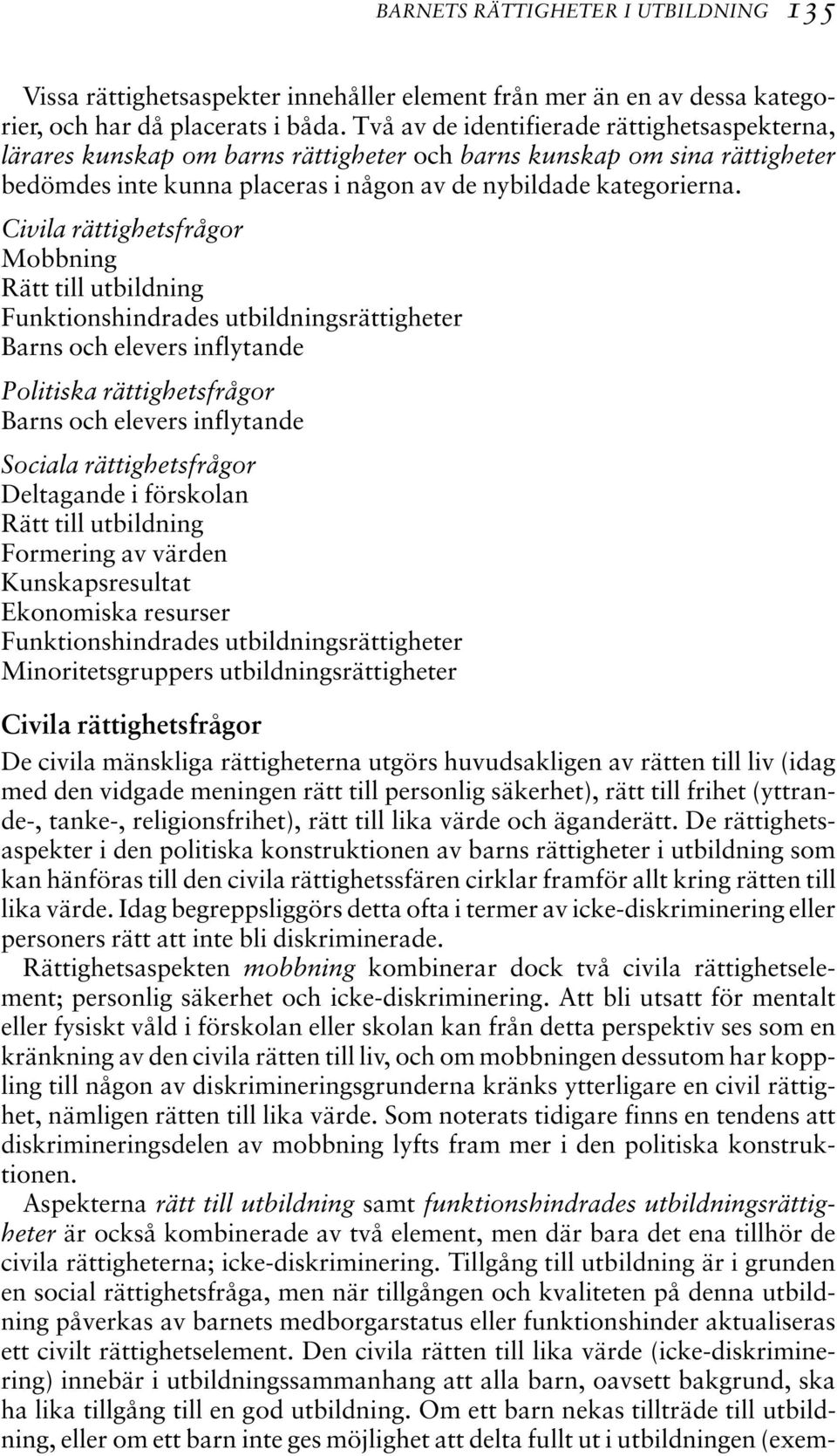 BARNETS RÄTTIGHETER I UTBILDNING 135

Vissa rättighetsaspekter innehåller element från mer än en av dessa kategorier, och har då placerats i båda. Två av de identifierade rättighetsaspekterna, lärares kunskap om barns rättigheter och barns kunskap om sina rättigheter bedömdes inte kunna placeras i någon av de nybildade kategorierna.

Civila rättighetsfrågor
Mobbning
Rätt till utbildning
Funktionshindrades utbildningsrättigheter
Barns och elevers inflytande

Politiska rättighetsfrågor
Barns och elevers inflytande

Sociala rättighetsfrågor
Deltagande i förskolan
Rätt till utbildning
Formering av värden
Kunskapsresultat
Ekonomiska resurser
Funktionshindrades utbildningsrättigheter
Minoritetsgruppers utbildningsrättigheter

Civila rättighetsfrågor

De civila mänskliga rättigheterna utgörs huvudsakligen av rätten till liv (idag med den vidgade meningen rätt till personlig säkerhet), rätt till frihet (yttrande-, tanke-, religionsfrihet), rätt till lika värde och äganderätt. De rättighetsaspekter i den politiska konstruktionen av barns rättigheter i utbildning som kan hänföras till den civila rättighetssfären cirklar framför allt kring rätten till lika värde. Idag begreppsliggörs detta ofta i termer av icke-diskriminering eller personers rätt att inte bli diskriminerade.

Rättighetsaspekten mobbning kombinerar dock två civila rättighetselement; personlig säkerhet och icke-diskriminering. Att bli utsatt för mentalt eller fysiskt våld i förskolan eller skolan kan från detta perspektiv ses som en kränkning av den civila rätten till liv, och om mobbningen dessutom har koppling till någon av diskrimineringsgrunderna kränks ytterligare en civil rättighet, nämligen rätten till lika värde. Som noterats tidigare finns en tendens att diskrimineringsdelen av mobbning lyfts fram mer i den politiska konstruktionen.

Aspekterna rätt till utbildning samt funktionshindrades utbildningsrättigheter är också kombinerade av två element, men där bara det ena tillhör de civila rättigheterna; icke-diskriminering. Tillgång till utbildning är i grunden en social rättighetsfråga, men när tillgången och kvaliteten på denna utbildning påverkas av barnets medborgarstatus eller funktionshinder aktualiseras ett civilt rättighetselement. Den civila rätten till lika värde (icke-diskriminering) innebär i utbildningssammanhang att alla barn, oavsett bakgrund, ska ha lika tillgång till en god utbildning. Om ett barn nekas tillträde till utbildning, eller om ett barn inte ges möjlighet att delta fullt ut i utbildningen (exem-